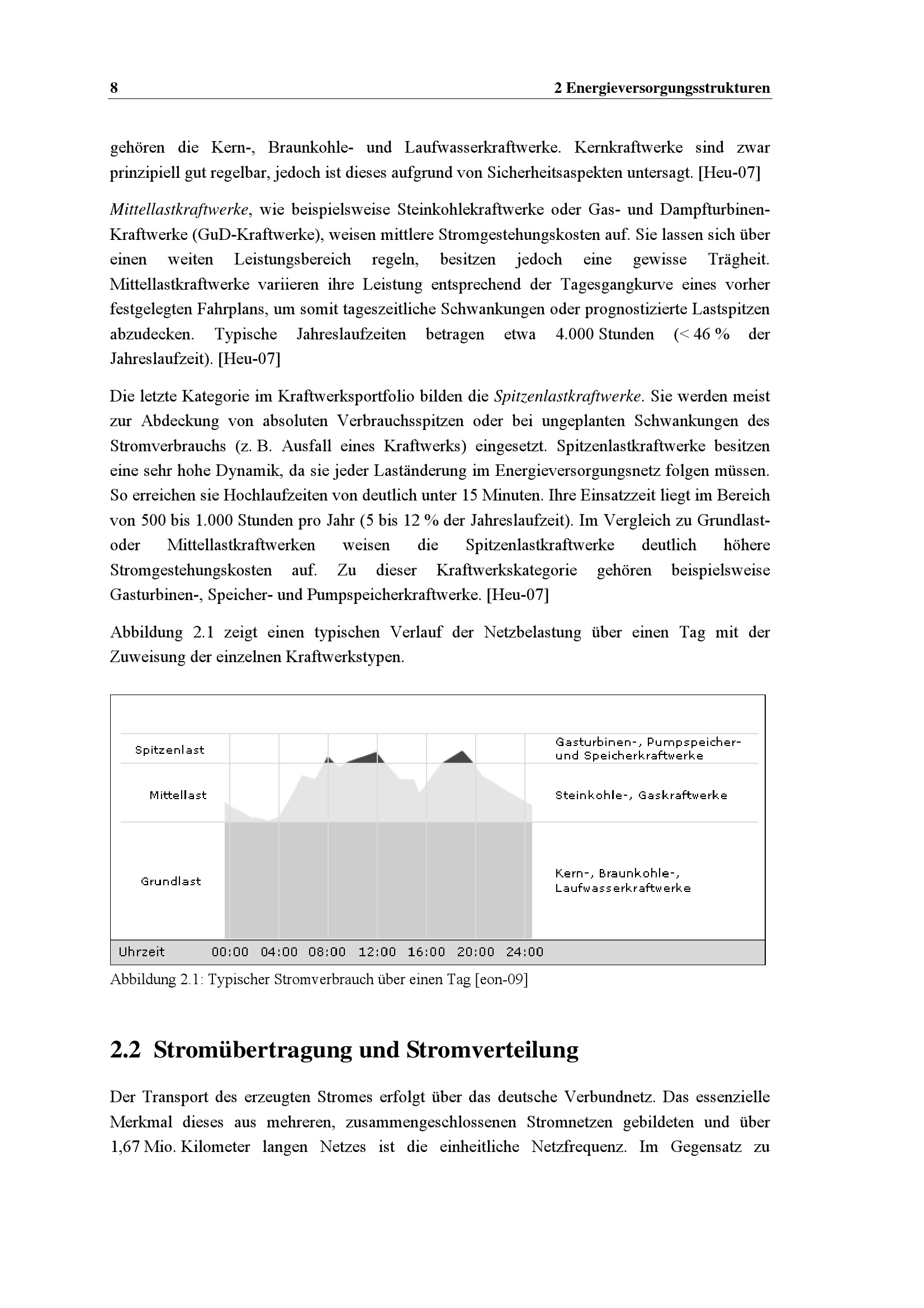 8 2 Energieversorgungsstrukturen

gehören die Kern-, Braunkohle- und Laufwasserkraftwerke. Kernkraftwerke sind zwar prinzipiell gut regelbar, jedoch ist dieses aufgrund von Sicherheitsaspekten untersagt. [Heu-07]

Mittellastkraftwerke, wie beispielsweise Steinkohlekraftwerke oder Gas- und Dampfturbinen-Kraftwerke (GuD-Kraftwerke), weisen mittlere Stromgestehungskosten auf. Sie lassen sich über einen weiten Leistungsbereich regeln, besitzen jedoch eine gewisse Trägheit. Mittellastkraftwerke variieren ihre Leistung entsprechend der Tagesgangkurve eines vorher festgelegten Fahrplans, um somit tageszeitliche Schwankungen oder prognostizierte Lastspitzen abzudecken. Typische Jahreslaufzeiten betragen etwa 4.000 Stunden (< 46 % der Jahreslaufzeit). [Heu-07]

Die letzte Kategorie im Kraftwerksportfolio bilden die Spitzenlastkraftwerke. Sie werden meist zur Abdeckung von absoluten Verbrauchsspitzen oder bei ungeplanten Schwankungen des Stromverbrauchs (z. B. Ausfall eines Kraftwerks) eingesetzt. Spitzenlastkraftwerke besitzen eine sehr hohe Dynamik, da sie jeder Laständerung im Energieversorgungsnetz folgen müssen. So erreichen sie Hochlaufzeiten von deutlich unter 15 Minuten. Ihre Einsatzzeit liegt im Bereich von 500 bis 1.000 Stunden pro Jahr (5 bis 12 % der Jahreslaufzeit). Im Vergleich zu Grundlast- oder Mittellastkraftwerken weisen die Spitzenlastkraftwerke deutlich höhere Stromgestehungskosten auf. Zu dieser Kraftwerkskategorie gehören beispielsweise Gasturbinen-, Speicher- und Pumpspeicherkraftwerke. [Heu-07]

Abbildung 2.1 zeigt einen typischen Verlauf der Netzbelastung über einen Tag mit der Zuweisung der einzelnen Kraftwerkstypen.

Spitzenlast
Mittellast
Grundlast
Gasturbinen-, Pumpspeicher- und Speicherkraftwerke
Steinkohle-, Gaskraftwerke
Kern-, Braunkohle-, Laufwasserkraftwerke
Uhrzeit 00:00 04:00 08:00 12:00 16:00 20:00 24:00

Abbildung 2.1: Typischer Stromverbrauch über einen Tag [eon-09]

2.2 Stromübertragung und Stromverteilung

Der Transport des erzeugten Stromes erfolgt über das deutsche Verbundnetz. Das essenzielle Merkmal dieses aus mehreren, zusammengeschlossenen Stromnetzen gebildeten und über 1,67 Mio. Kilometer langen Netzes ist die einheitliche Netzfrequenz. Im Gegensatz zu